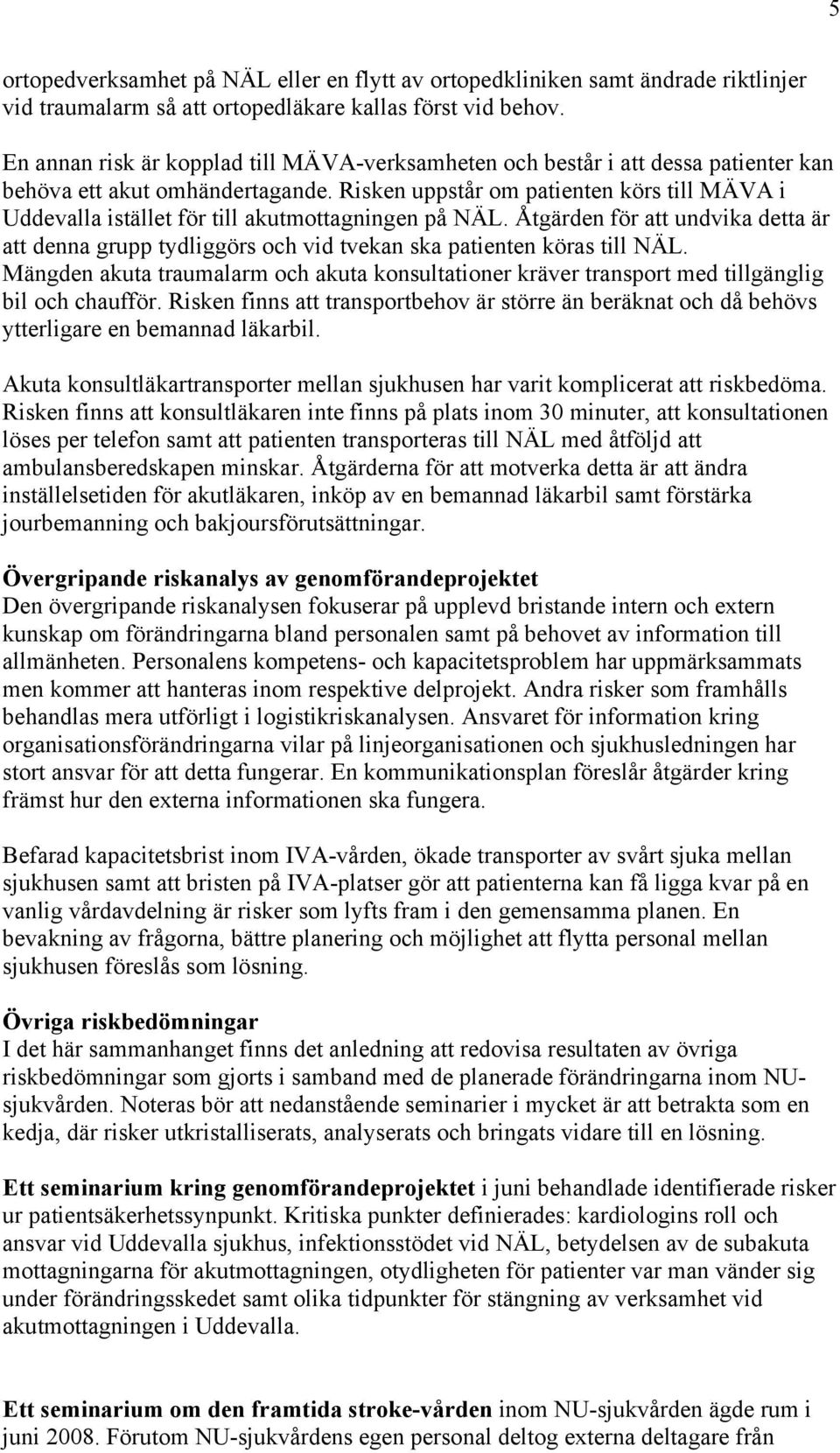 5

ortopedverksamhet på NÄL eller en flytt av ortopedkliniken samt ändrade riktlinjer vid traumalarm så att ortopedläkare kallas först vid behov.

En annan risk är kopplad till MÄVA-verksamheten och består i att dessa patienter kan behöva ett akut omhändertagande. Risken uppstår om patienten körs till MÄVA i Uddevalla istället för till akutmottagningen på NÄL. Åtgärden för att undvika detta är att denna grupp tydliggörs och vid tvekan ska patienten köras till NÄL. Mängden akuta traumalarm och akuta konsultationer kräver transport med tillgänglig bil och chaufför. Risken finns att transportbehov är större än beräknat och då behövs ytterligare en bemannad läkarbil.

Akuta konsultläkartransporter mellan sjukhusen har varit komplicerat att riskbedöma. Risken finns att konsultläkaren inte finns på plats inom 30 minuter, att konsultationen löses per telefon samt att patienten transporteras till NÄL med åtföljd att ambulansberedskapen minskar. Åtgärderna för att motverka detta är att ändra inställelsetiden för akutläkaren, inköp av en bemannad läkarbil samt förstärka jourbemanning och bakjoursförutsättningar.

Övergripande riskanalys av genomförandeprojektet
Den övergripande riskanalysen fokuserar på upplevd bristande intern och extern kunskap om förändringarna bland personalen samt på behovet av information till allmänheten. Personalens kompetens- och kapacitetsproblem har uppmärksammats men kommer att hanteras inom respektive delprojekt. Andra risker som framhålls behandlas mera utförligt i logistikriskanalysen. Ansvaret för information kring organisationsförändringarna vilar på linjeorganisationen och sjukhusledningen har stort ansvar för att detta fungerar. En kommunikationsplan föreslår åtgärder kring främst hur den externa informationen ska fungera.

Befarad kapacitetsbrist inom IVA-vården, ökade transporter av svårt sjuka mellan sjukhusen samt att bristen på IVA-platser gör att patienterna kan få ligga kvar på en vanlig vårdavdelning är risker som lyfts fram i den gemensamma planen. En bevakning av frågorna, bättre planering och möjlighet att flytta personal mellan sjukhusen föreslås som lösning.

Övriga riskbedömningar
I det här sammanhanget finns det anledning att redovisa resultaten av övriga riskbedömningar som gjorts i samband med de planerade förändringarna inom NU-sjukvården. Noteras bör att nedanstående seminarier i mycket är att betrakta som en kedja, där risker utkristalliserats, analyserats och bringats vidare till en lösning.

Ett seminarium kring genomförandeprojektet i juni behandlade identifierade risker ur patientsäkerhetssynpunkt. Kritiska punkter definierades: kardiologins roll och ansvar vid Uddevalla sjukhus, infektionsstödet vid NÄL, betydelsen av de subakuta mottagningarna för akutmottagningen, otydligheten för patienter var man vänder sig under förändringsskedet samt olika tidpunkter för stängning av verksamhet vid akutmottagningen i Uddevalla.

Ett seminarium om den framtida stroke-vården inom NU-sjukvården ägde rum i juni 2008. Förutom NU-sjukvårdens egen personal deltog externa deltagare från